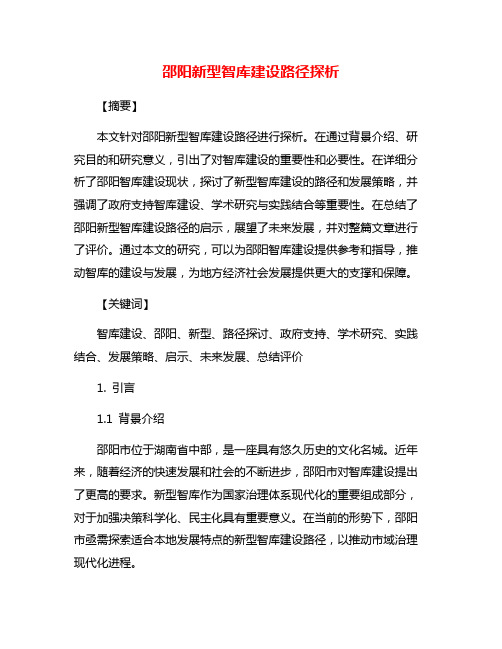 邵阳新型智库建设路径探析

【摘要】

本文针对邵阳新型智库建设路径进行探析。在通过背景介绍、研究目的和研究意义，引出了对智库建设的重要性和必要性。在详细分析了邵阳智库建设现状，探讨了新型智库建设的路径和发展策略，并强调了政府支持智库建设、学术研究与实践结合等重要性。在总结了邵阳新型智库建设路径的启示，展望了未来发展，并对整篇文章进行了评价。通过本文的研究，可以为邵阳智库建设提供参考和指导，推动智库的建设与发展，为地方经济社会发展提供更大的支撑和保障。

【关键词】

智库建设、邵阳、新型、路径探讨、政府支持、学术研究、实践结合、发展策略、启示、未来发展、总结评价

1. 引言

1.1 背景介绍

邵阳市位于湖南省中部，是一座具有悠久历史的文化名城。近年来，随着经济的快速发展和社会的不断进步，邵阳市对智库建设提出了更高的要求。新型智库作为国家治理体系现代化的重要组成部分，对于加强决策科学化、民主化具有重要意义。在当前的形势下，邵阳市亟需探索适合本地发展特点的新型智库建设路径，以推动市域治理现代化进程。